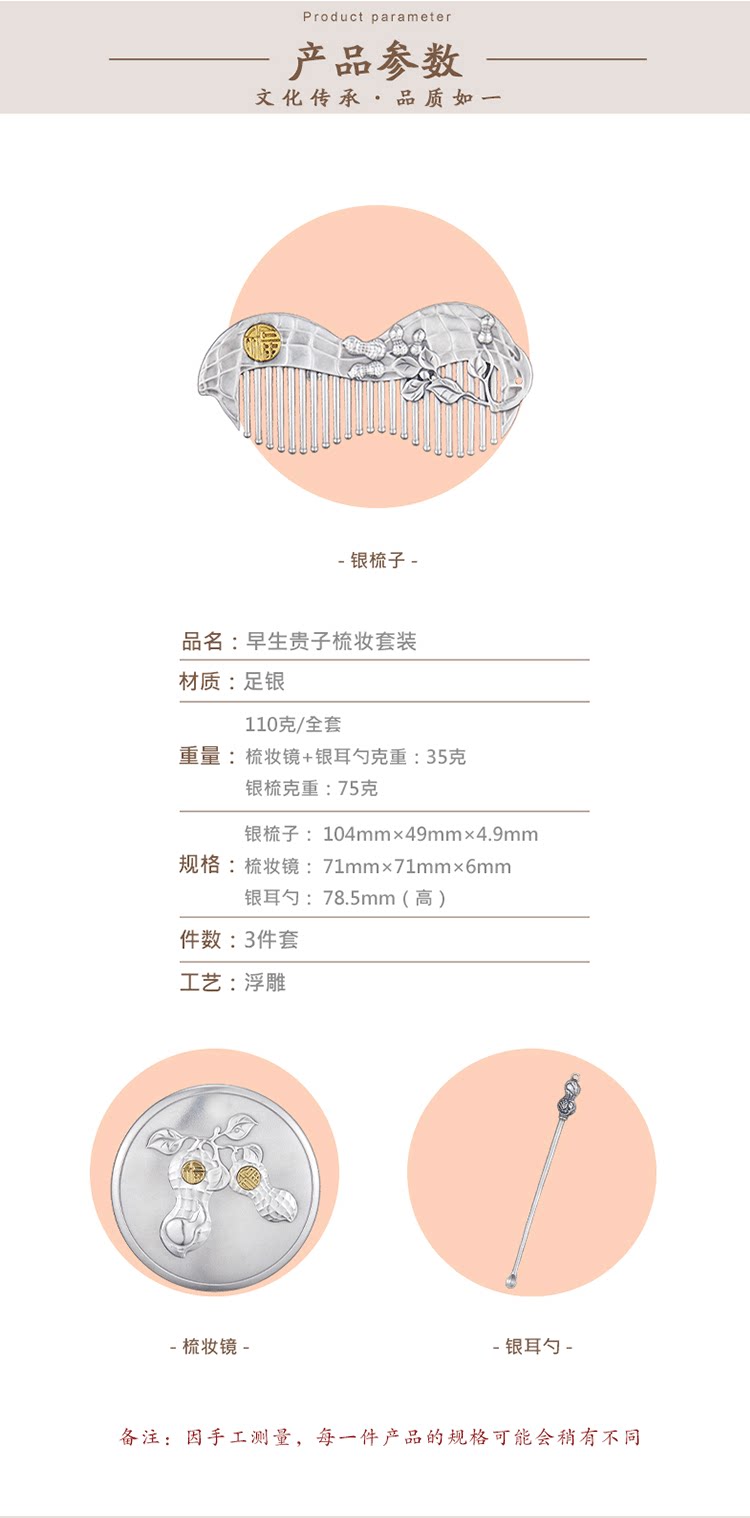 Product parameter

产品参数

文化传承·品质如一

- 银梳子 -

品名：早生贵子梳妆套装

材质：足银

重量：110克/全套
梳妆镜+银耳勺克重：35克
银梳克重：75克

规格：银梳子：104mm×49mm×4.9mm
梳妆镜：71mm×71mm×6mm
银耳勺：78.5mm（高）

件数：3件套

工艺：浮雕

- 梳妆镜 -

- 银耳勺 -

备注：因手工测量，每一件产品的规格可能会稍有不同